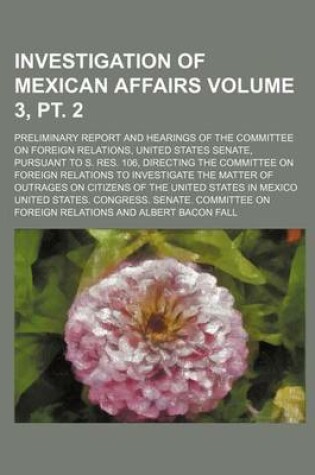 INVESTIGATION OF MEXICAN AFFAIRS VOLUME 3, PT. 2

PRELIMINARY REPORT AND HEARINGS OF THE COMMITTEE ON FOREIGN RELATIONS, UNITED STATES SENATE, PURSUANT TO S. RES. 106, DIRECTING THE COMMITTEE ON FOREIGN RELATIONS TO INVESTIGATE THE MATTER OF OUTRAGES ON CITIZENS OF THE UNITED STATES IN MEXICO UNITED STATES. CONGRESS. SENATE. COMMITTEE ON FOREIGN RELATIONS AND ALBERT BACON FALL